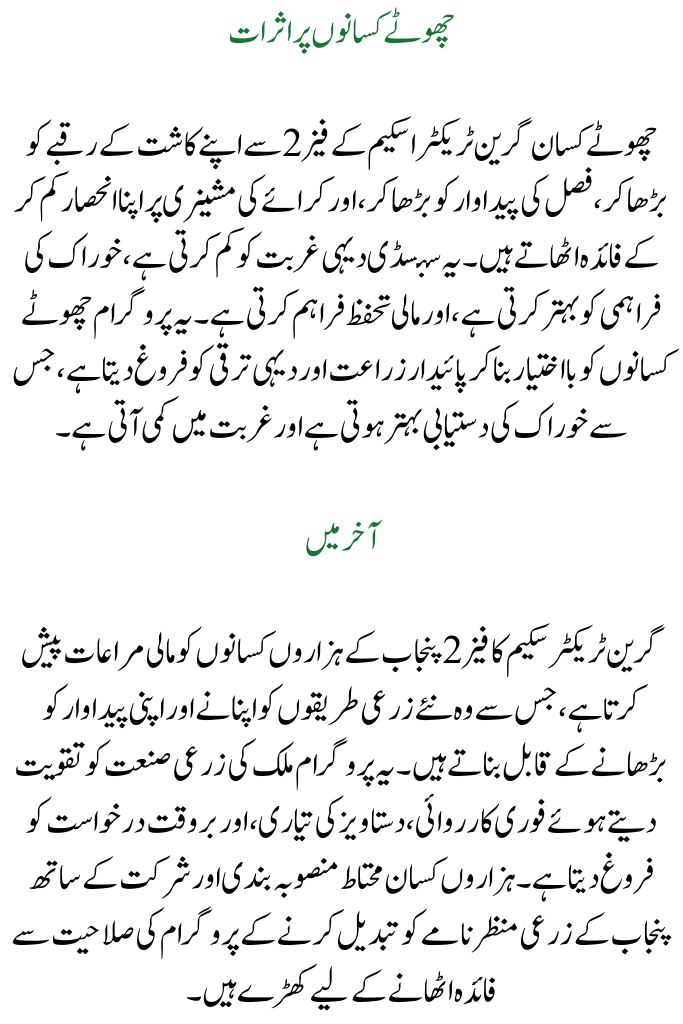 چھوٹے کسانوں پر اثرات

چھوٹے کسان گرین ٹریکٹر اسکیم کے فیز 2 سے اپنے کاشت کے رقبے کو بڑھا کر، فصل کی پیداوار کو بڑھا کر، اور کرائے کی مشینری پر اپنا انحصار کم کر کے فائدہ اٹھاتے ہیں۔ یہ سبسڈی دیہی غربت کو کم کرتی ہے، خوراک کی فراہمی کو بہتر کرتی ہے، اور مالی تحفظ فراہم کرتی ہے۔ یہ پروگرام چھوٹے کسانوں کو بااختیار بنا کر پائیدار زراعت اور دیہی ترقی کو فروغ دیتا ہے، جس سے خوراک کی دستیابی بہتر ہوتی ہے اور غربت میں کمی آتی ہے۔

آخر میں

گرین ٹریکٹر سکیم کا فیز 2 پنجاب کے ہزاروں کسانوں کو مالی مراعات پیش کرتا ہے، جس سے وہ نئے زرعی طریقوں کو اپنانے اور اپنی پیداوار کو بڑھانے کے قابل بناتے ہیں۔ یہ پروگرام ملک کی زرعی صنعت کو تقویت دیتے ہوئے فوری کارروائی، دستاویز کی تیاری، اور بروقت درخواست کو فروغ دیتا ہے۔ ہزاروں کسان محتاط منصوبہ بندی اور شرکت کے ساتھ پنجاب کے زرعی منظر نامے کو تبدیل کرنے کے پروگرام کی صلاحیت سے فائدہ اٹھانے کے لیے کھڑے ہیں۔